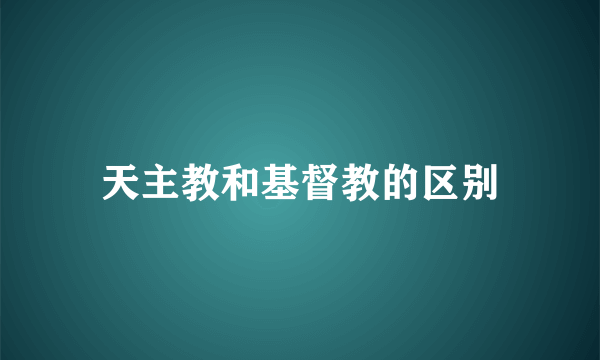 天主教和基督教的区别